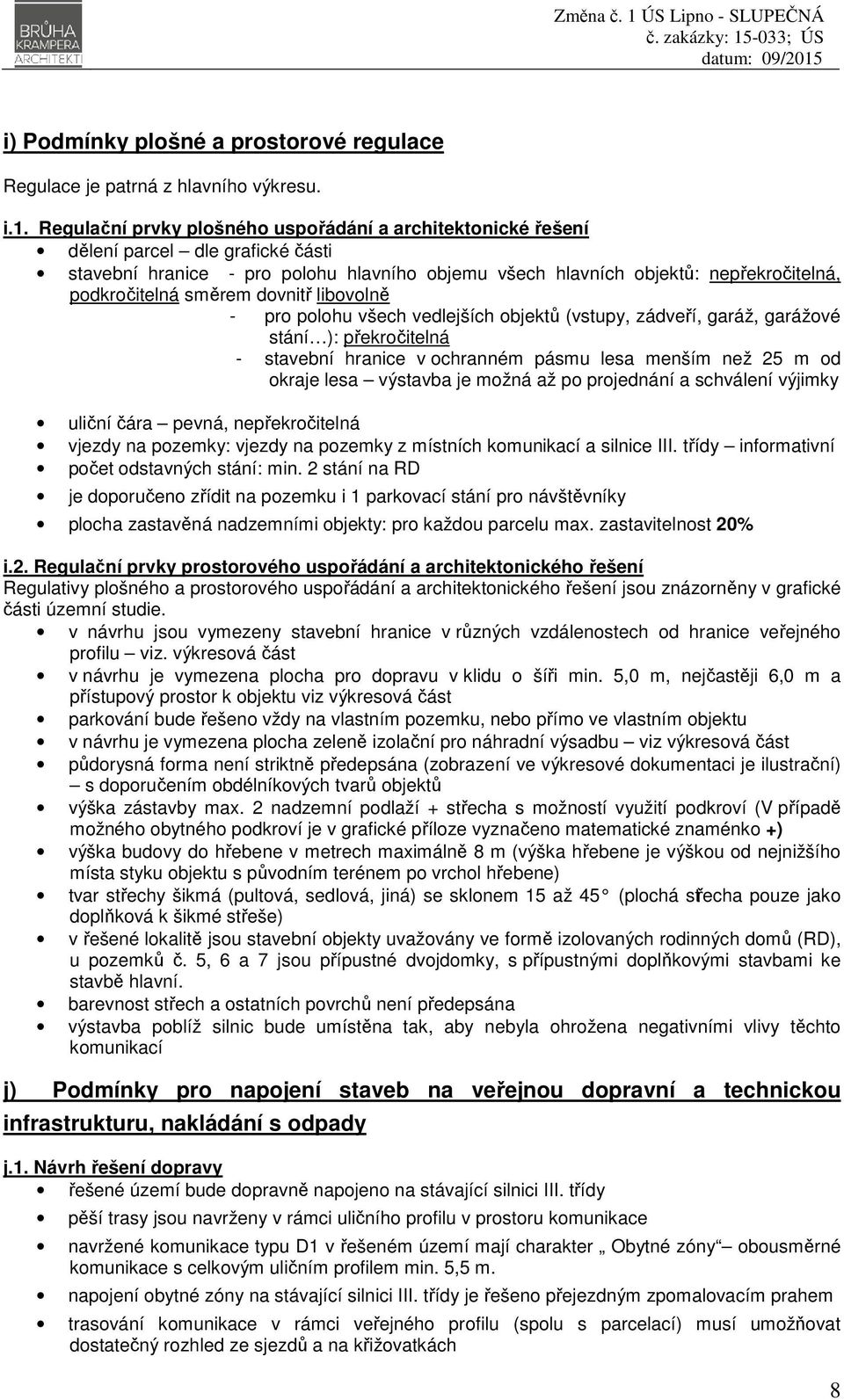 BRŮHA KRAMPERA ARCHITEKTI

Změna č. 1 ÚS Lipno - SLUPEČNÁ
č. zakázky: 15-033; ÚS
datum: 09/2015

i) Podmínky plošné a prostorové regulace

Regulace je patrná z hlavního výkresu.

i.1. Regulační prvky plošného uspořádání a architektonické řešení
• dělení parcel – dle grafické části
• stavební hranice - pro polohu hlavního objemu všech hlavních objektů: nepřekročitelná, podkročitelná směrem dovnitř libovolně
- pro polohu všech vedlejších objektů (vstupy, zádveří, garáž, garážové stání…): překročitelná
- stavební hranice v ochranném pásmu lesa menším než 25 m od okraje lesa – výstavba je možná až po projednání a schválení výjimky
• uliční čára – pevná, nepřekročitelná
• vjezdy na pozemky: vjezdy na pozemky z místních komunikací a silnice III. třídy – informativní
• počet odstavných stání: min. 2 stání na RD
• je doporučeno zřídit na pozemku i 1 parkovací stání pro návštěvníky
• plocha zastavěná nadzemními objekty: pro každou parcelu max. zastavitelnost 20%

i.2. Regulační prvky prostorového uspořádání a architektonického řešení
Regulativy plošného a prostorového uspořádání a architektonického řešení jsou znázorněny v grafické části územní studie.
• v návrhu jsou vymezeny stavební hranice v různých vzdálenostech od hranice veřejného profilu – viz. výkresová část
• v návrhu je vymezena plocha pro dopravu v klidu o šíři min. 5,0 m, nejčastěji 6,0 m a přístupový prostor k objektu viz výkresová část
• parkování bude řešeno vždy na vlastním pozemku, nebo přímo ve vlastním objektu
• v návrhu je vymezena plocha zeleně izolační pro náhradní výsadbu – viz výkresová část
• půdorysná forma není striktně předepsána (zobrazení ve výkresové dokumentaci je ilustrační) – s doporučením obdélníkových tvarů objektů
• výška zástavby max. 2 nadzemní podlaží + střecha s možností využití podkroví (V případě možného obytného podkroví je v grafické příloze vyznačeno matematické znaménko +)
• výška budovy do hřebene v metrech maximálně 8 m (výška hřebene je výškou od nejnižšího místa styku objektu s původním terénem po vrchol hřebene)
• tvar střechy šikmá (pultová, sedlová, jiná) se sklonem 15 až 45° (plochá střecha pouze jako doplňková k šikmé střeše)
• v řešené lokalitě jsou stavební objekty uvažovány ve formě izolovaných rodinných domů (RD), u pozemků č. 5, 6 a 7 jsou přípustné dvojdomky, s přípustnými doplňkovými stavbami ke stavbě hlavní.
• barevnost střech a ostatních povrchů není předepsána
• výstavba poblíž silnic bude umístěna tak, aby nebyla ohrožena negativními vlivy těchto komunikací

j) Podmínky pro napojení staveb na veřejnou dopravní a technickou infrastrukturu, nakládání s odpady

j.1. Návrh řešení dopravy
• řešené území bude dopravně napojeno na stávající silnici III. třídy
• pěší trasy jsou navrženy v rámci uličního profilu v prostoru komunikace
• navržené komunikace typu D1 v řešeném území mají charakter „ Obytné zóny“ – obousměrné komunikace s celkovým uličním profilem min. 5,5 m.
• napojení obytné zóny na stávající silnici III. třídy je řešeno přejezdným zpomalovacím prahem
• trasování komunikace v rámci veřejného profilu (spolu s parcelací) musí umožňovat dostatečný rozhled ze sjezdů a na křižovatkách

8